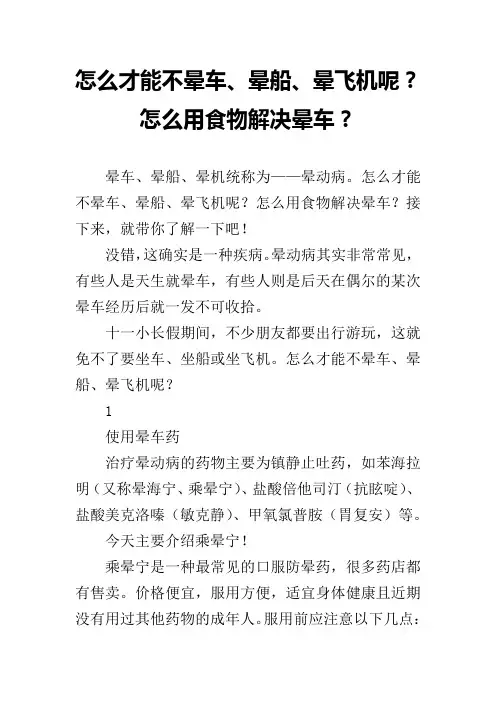 怎么才能不晕车、晕船、晕飞机呢？怎么用食物解决晕车？

晕车、晕船、晕机统称为——晕动病。怎么才能不晕车、晕船、晕飞机呢？怎么用食物解决晕车？接下来，就带你了解一下吧！

没错，这确实是一种疾病。晕动病其实非常常见，有些人是天生就晕车，有些人则是后天在偶尔的某次晕车经历后就一发不可收拾。

十一小长假期间，不少朋友都要出行游玩，这就免不了要坐车、坐船或坐飞机。怎么才能不晕车、晕船、晕飞机呢？

1

使用晕车药

治疗晕动病的药物主要为镇静止吐药，如苯海拉明（又称晕海宁、乘晕宁）、盐酸倍他司汀（抗眩啶）、盐酸美克洛嗪（敏克静）、甲氧氯普胺（胃复安）等。

今天主要介绍乘晕宁！

乘晕宁是一种最常见的口服防晕药，很多药店都有售卖。价格便宜，服用方便，适宜身体健康且近期没有用过其他药物的成年人。服用前应注意以下几点：